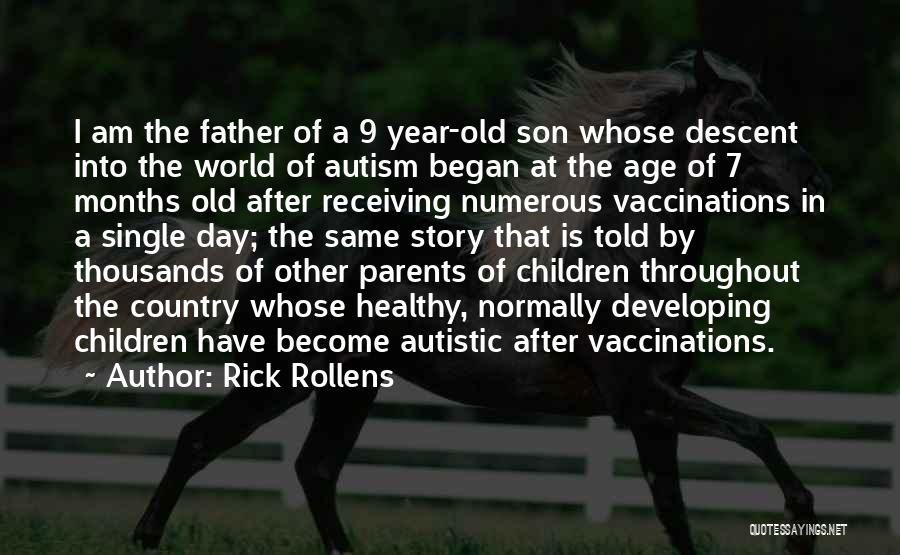 I am the father of a 9 year-old son whose descent into the world of autism began at the age of 7 months old after receiving numerous vaccinations in a single day; the same story that is told by thousands of other parents of children throughout the country whose healthy, normally developing children have become autistic after vaccinations.

~ Author: Rick Rollens

QUOTESSAYINGS.NET